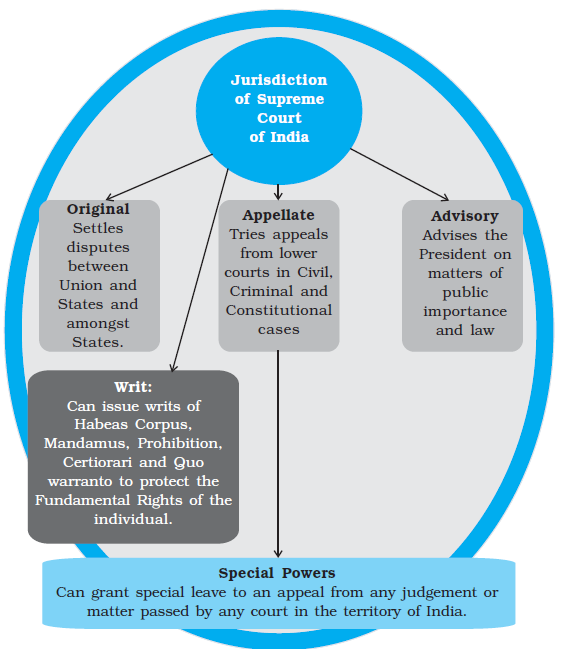 Jurisdiction of Supreme Court of India

Original
Settles disputes between Union and States and amongst States.

Appellate
Tries appeals from lower courts in Civil, Criminal and Constitutional cases

Advisory
Advises the President on matters of public importance and law

Writ:
Can issue writs of Habeas Corpus, Mandamus, Prohibition, Certiorari and Quo warranto to protect the Fundamental Rights of the individual.

Special Powers
Can grant special leave to an appeal from any judgement or matter passed by any court in the territory of India.